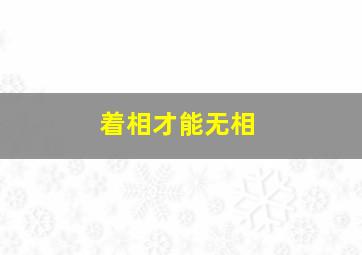 着相才能无相